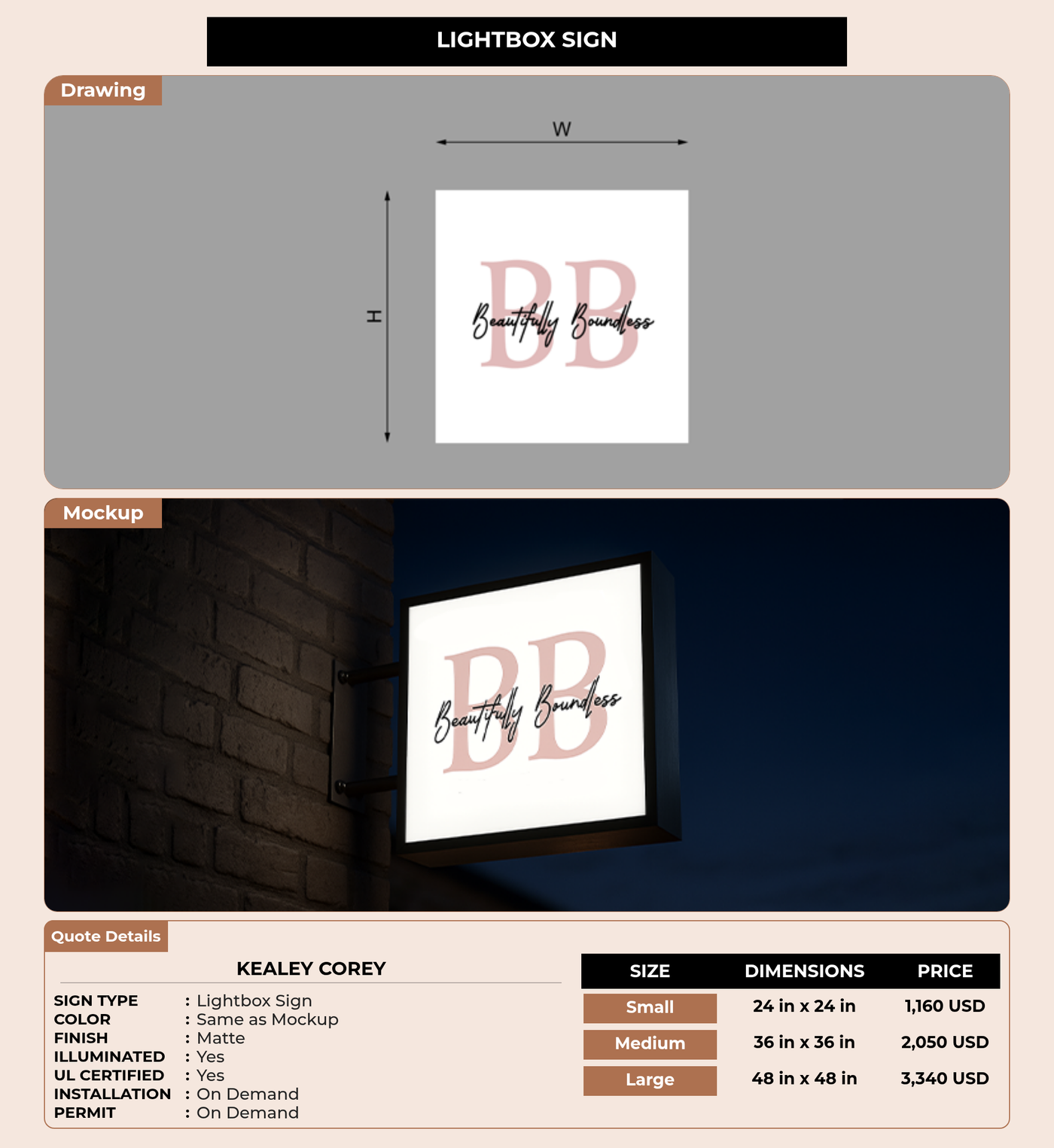 LIGHTBOX SIGN

Drawing

W

H

BB
Beautifully Boundless

Mockup

BB
Beautifully Boundless

Quote Details

KEALEY COREY

SIGN TYPE : Lightbox Sign
COLOR : Same as Mockup
FINISH : Matte
ILLUMINATED : Yes
UL CERTIFIED : Yes
INSTALLATION : On Demand
PERMIT : On Demand

| SIZE | DIMENSIONS | PRICE |
|---|---|---|
| Small | 24 in x 24 in | 1,160 USD |
| Medium | 36 in x 36 in | 2,050 USD |
| Large | 48 in x 48 in | 3,340 USD |